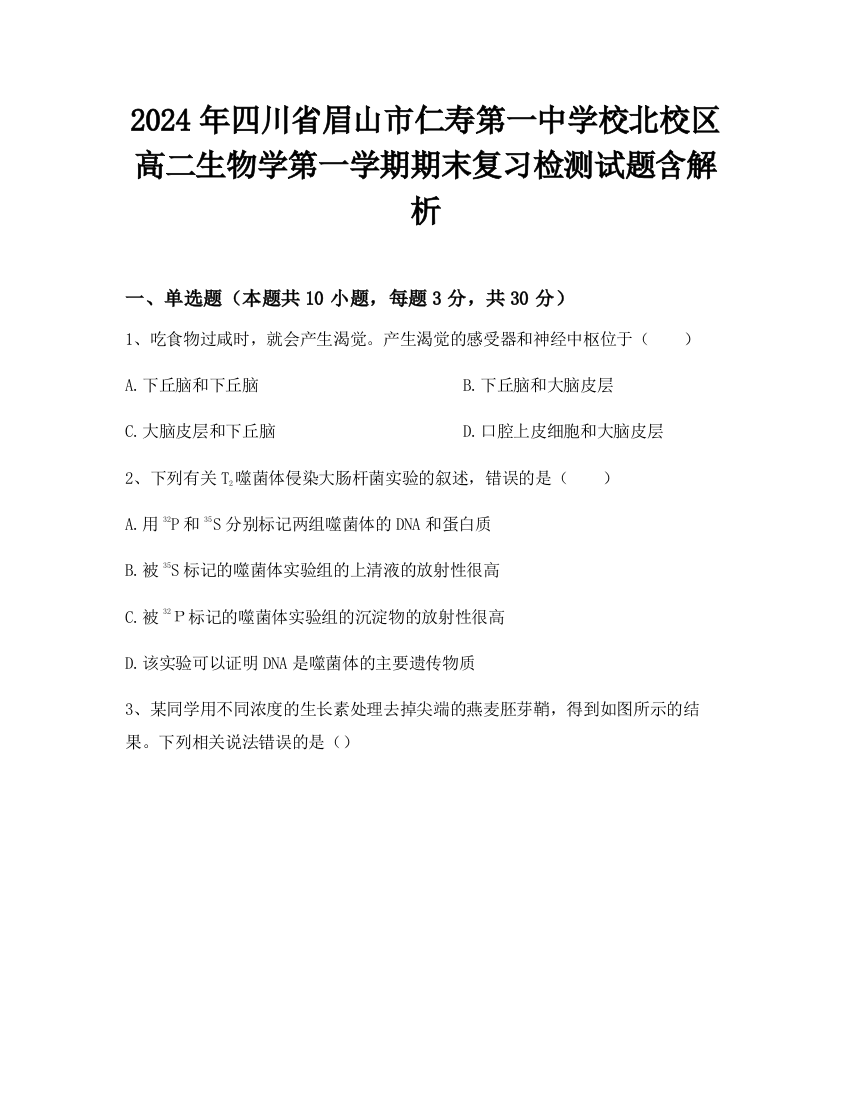 2024年四川省眉山市仁寿第一中学校北校区高二生物学第一学期期末复习检测试题含解析

一、单选题（本题共10小题，每题3分，共30分）

1、吃食物过咸时，就会产生渴觉。产生渴觉的感受器和神经中枢位于（　　）

A.下丘脑和下丘脑

B.下丘脑和大脑皮层

C.大脑皮层和下丘脑

D.口腔上皮细胞和大脑皮层

2、下列有关$T_2$噬菌体侵染大肠杆菌实验的叙述，错误的是（　　）

A.用$^{32}P$和$^{35}S$分别标记两组噬菌体的DNA和蛋白质

B.被$^{35}S$标记的噬菌体实验组的上清液的放射性很高

C.被$^{32}P$标记的噬菌体实验组的沉淀物的放射性很高

D.该实验可以证明DNA是噬菌体的主要遗传物质

3、某同学用不同浓度的生长素处理去掉尖端的燕麦胚芽鞘，得到如图所示的结果。下列相关说法错误的是（）